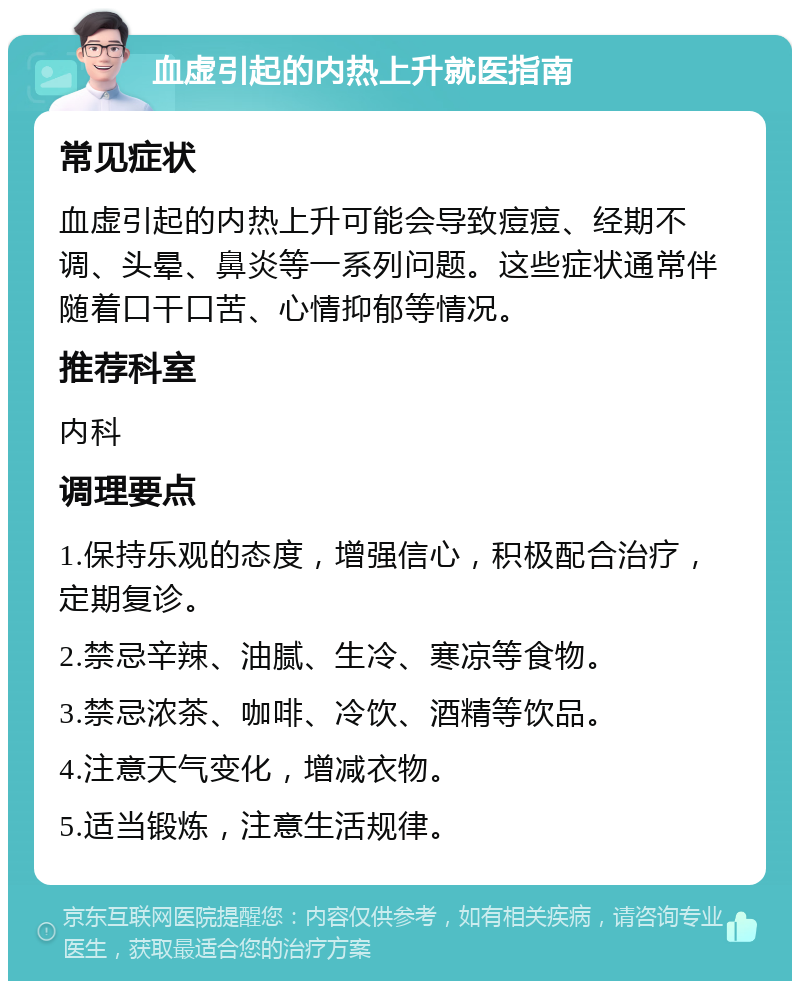 血虚引起的内热上升就医指南

常见症状

血虚引起的内热上升可能会导致痘痘、经期不调、头晕、鼻炎等一系列问题。这些症状通常伴随着口干口苦、心情抑郁等情况。

推荐科室

内科

调理要点

1.保持乐观的态度，增强信心，积极配合治疗，定期复诊。

2.禁忌辛辣、油腻、生冷、寒凉等食物。

3.禁忌浓茶、咖啡、冷饮、酒精等饮品。

4.注意天气变化，增减衣物。

5.适当锻炼，注意生活规律。

京东互联网医院提醒您：内容仅供参考，如有相关疾病，请咨询专业医生，获取最适合您的治疗方案